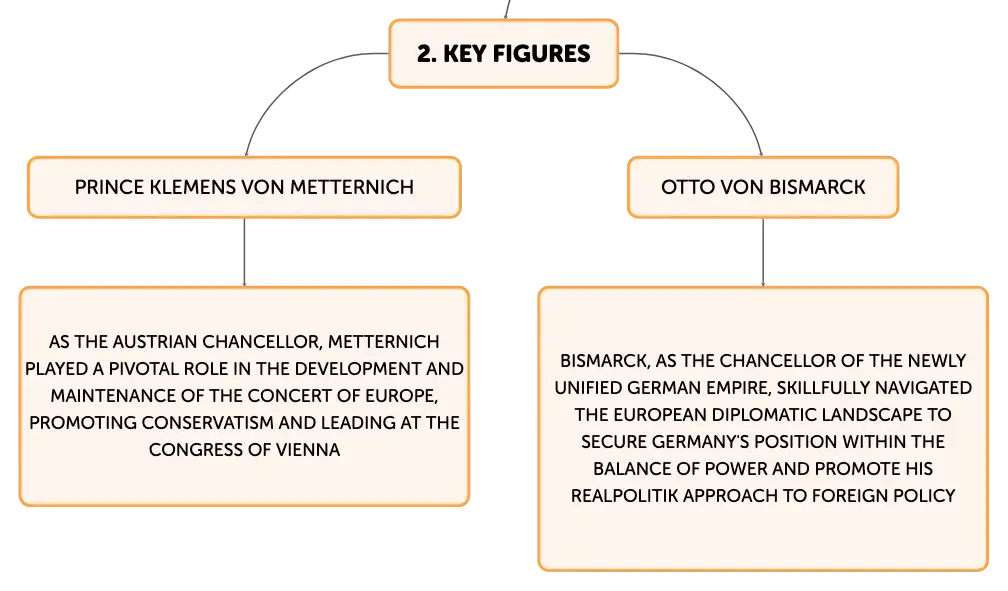 2. KEY FIGURES

PRINCE KLEMENS VON METTERNICH

AS THE AUSTRIAN CHANCELLOR, METTERNICH PLAYED A PIVOTAL ROLE IN THE DEVELOPMENT AND MAINTENANCE OF THE CONCERT OF EUROPE, PROMOTING CONSERVATISM AND LEADING AT THE CONGRESS OF VIENNA

OTTO VON BISMARCK

BISMARCK, AS THE CHANCELLOR OF THE NEWLY UNIFIED GERMAN EMPIRE, SKILLFULLY NAVIGATED THE EUROPEAN DIPLOMATIC LANDSCAPE TO SECURE GERMANY'S POSITION WITHIN THE BALANCE OF POWER AND PROMOTE HIS REALPOLITIK APPROACH TO FOREIGN POLICY